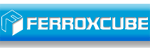 FERROXCUBE